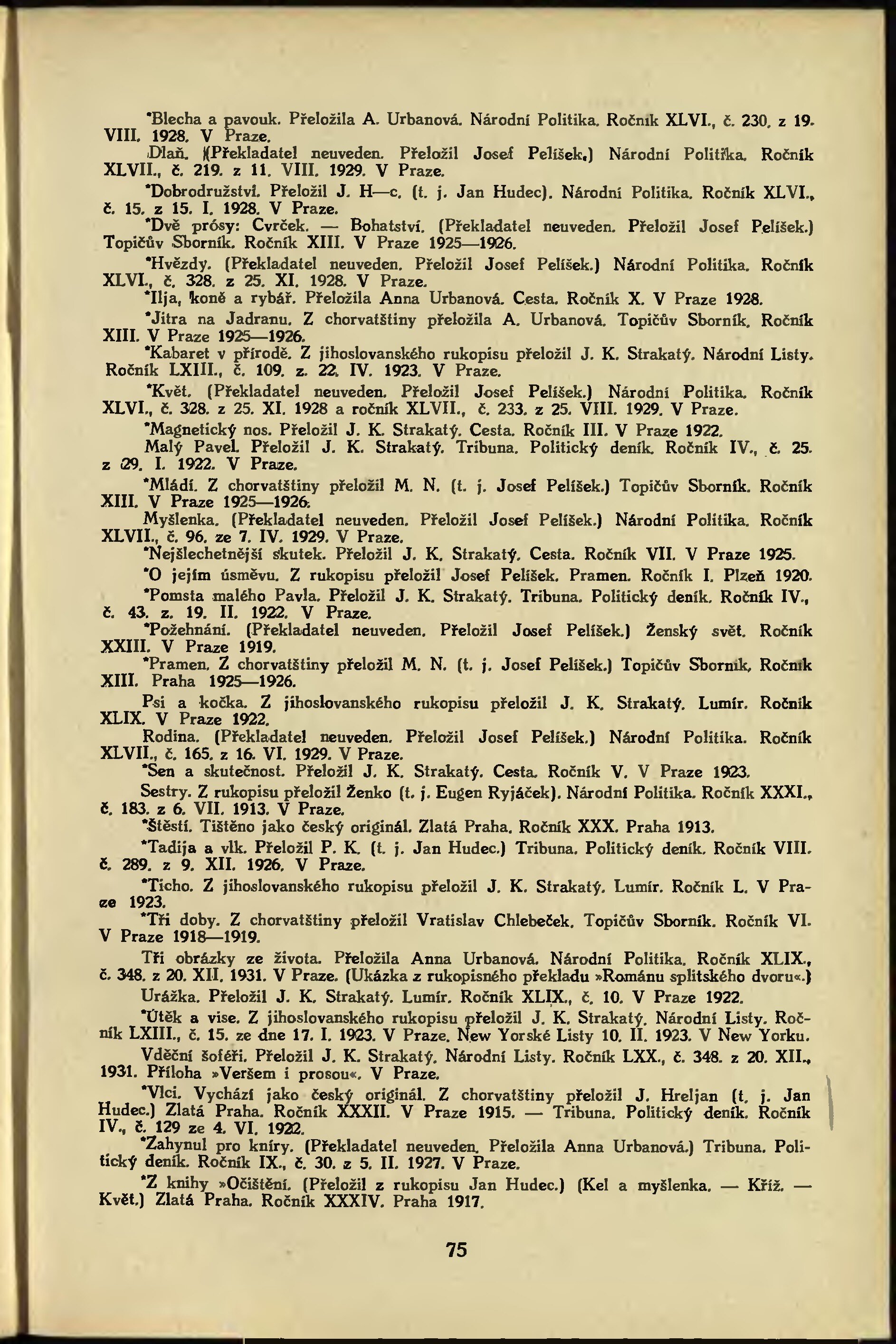 *Blecha a pavouk. Přeložila A. Urbanová. Národní Politika. Ročník XLVI., č. 230. z 19. VIII. 1928. V Praze.

Dlaň. (Překladatel neuveden. Přeložil Josef Pelíšek.) Národní Politika. Ročník XLVII., č. 219. z 11. VIII. 1929. V Praze.

*Dobrodružství. Přeložil J. H—c. (t. j. Jan Hudec). Národní Politika. Ročník XLVI., č. 15. z 15. I. 1928. V Praze.

*Dvě prósy: Cvrček. — Bohatství. (Překladatel neuveden. Přeložil Josef Pelíšek.) Topičův Sborník. Ročník XIII. V Praze 1925—1926.

*Hvězdy. (Překladatel neuveden. Přeložil Josef Pelíšek.) Národní Politika. Ročník XLVI., č. 328. z 25. XI. 1928. V Praze.

*Ilja, koně a rybář. Přeložila Anna Urbanová. Cesta. Ročník X. V Praze 1928.

*Jitra na Jadranu. Z chorvatštiny přeložila A. Urbanová. Topičův Sborník. Ročník XIII. V Praze 1925—1926.

*Kabaret v přírodě. Z jihoslovanského rukopisu přeložil J. K. Strakatý. Národní Listy. Ročník LXIII., č. 109. z. 22. IV. 1923. V Praze.

*Květ. (Překladatel neuveden. Přeložil Josef Pelíšek.) Národní Politika. Ročník XLVI., č. 328. z 25. XI. 1928 a ročník XLVII., č. 233. z 25. VIII. 1929. V Praze.

*Magnetický nos. Přeložil J. K. Strakatý. Cesta. Ročník III. V Praze 1922.

Malý Pavel. Přeložil J. K. Strakatý. Tribuna. Politický deník. Ročník IV., č. 25. z 29. I. 1922. V Praze.

*Mládí. Z chorvatštiny přeložil M. N. (t. j. Josef Pelíšek.) Topičův Sborník. Ročník XIII. V Praze 1925—1926.

Myšlenka. (Překladatel neuveden. Přeložil Josef Pelíšek.) Národní Politika. Ročník XLVII., č. 96. ze 7. IV. 1929. V Praze.

*Nejšlechetnější skutek. Přeložil J. K. Strakatý. Cesta. Ročník VII. V Praze 1925.

*O jejím úsměvu. Z rukopisu přeložil Josef Pelíšek. Pramen. Ročník I. Plzeň 1920.

*Pomsta malého Pavla. Přeložil J. K. Strakatý. Tribuna. Politický deník. Ročník IV., č. 43. z. 19. II. 1922. V Praze.

*Požehnání. (Překladatel neuveden. Přeložil Josef Pelíšek.) Ženský svět. Ročník XXIII. V Praze 1919.

*Pramen. Z chorvatštiny přeložil M. N. (t. j. Josef Pelíšek.) Topičův Sborník. Ročník XIII. Praha 1925—1926.

Psi a kočka. Z jihoslovanského rukopisu přeložil J. K. Strakatý. Lumír. Ročník XLIX. V Praze 1922.

Rodina. (Překladatel neuveden. Přeložil Josef Pelíšek.) Národní Politika. Ročník XLVII., č. 165. z 16. VI. 1929. V Praze.

*Sen a skutečnost. Přeložil J. K. Strakatý. Cesta. Ročník V. V Praze 1923.

Sestry. Z rukopisu přeložil Ženko (t. j. Eugen Ryjáček). Národní Politika. Ročník XXXI., č. 183. z 6. VII. 1913. V Praze.

*Štěstí. Tištěno jako český originál. Zlatá Praha. Ročník XXX. Praha 1913.

*Tadija a vlk. Přeložil P. K. (t. j. Jan Hudec.) Tribuna. Politický deník. Ročník VIII. č. 289. z 9. XII. 1926. V Praze.

*Ticho. Z jihoslovanského rukopisu přeložil J. K. Strakatý. Lumír. Ročník L. V Praze 1923.

*Tři doby. Z chorvatštiny přeložil Vratislav Chlebeček. Topičův Sborník. Ročník VI. V Praze 1918—1919.

Tři obrázky ze života. Přeložila Anna Urbanová. Národní Politika. Ročník XLIX., č. 348. z 20. XII. 1931. V Praze. (Ukázka z rukopisného překladu »Románu splitského dvoru«.)

Urážka. Přeložil J. K. Strakatý. Lumír. Ročník XLIX., č. 10. V Praze 1922.

*Útěk a vise. Z jihoslovanského rukopisu přeložil J. K. Strakatý. Národní Listy. Ročník LXIII., č. 15. ze dne 17. I. 1923. V Praze. New Yorské Listy 10. II. 1923. V New Yorku.

Vděční šoféři. Přeložil J. K. Strakatý. Národní Listy. Ročník LXX., č. 348. z 20. XII., 1931. Příloha »Veršem i prosou«. V Praze.

*Vlci. Vychází jako český originál. Z chorvatštiny přeložil J. Hreljan (t. j. Jan Hudec.) Zlatá Praha. Ročník XXXII. V Praze 1915. — Tribuna. Politický deník. Ročník IV., č. 129 ze 4. VI. 1922.

*Zahynul pro kníry. (Překladatel neuveden. Přeložila Anna Urbanová.) Tribuna. Politický deník. Ročník IX., č. 30. z 5. II. 1927. V Praze.

*Z knihy »Očištění. (Přeložil z rukopisu Jan Hudec.) (Kel a myšlenka. — Kříž. — Květ.) Zlatá Praha. Ročník XXXIV. Praha 1917.

75